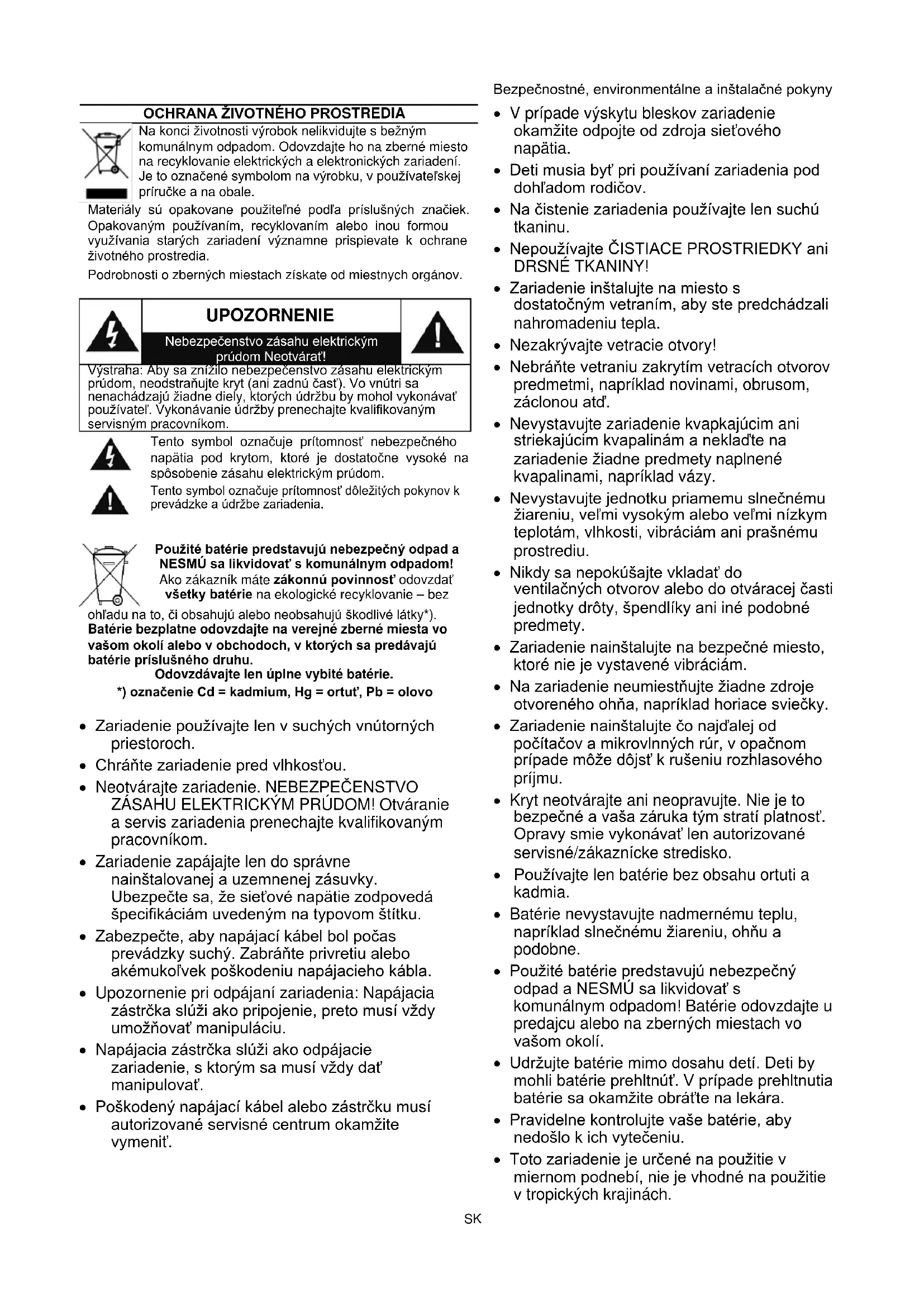 Bezpečnostné, environmentálne a inštalačné pokyny

OCHRANA ŽIVOTNÉHO PROSTREDIA

Na konci životnosti výrobok nelikvidujte s bežným komunálnym odpadom. Odovzdajte ho na zberné miesto na recyklovanie elektrických a elektronických zariadení. Je to označené symbolom na výrobku, v používateľskej príručke a na obale.

Materiály sú opakovane použiteľné podľa príslušných značiek. Opakovaným používaním, recyklovaním alebo inou formou využívania starých zariadení významne prispievate k ochrane životného prostredia.

Podrobnosti o zberných miestach získate od miestnych orgánov.

UPOZORNENIE

Nebezpečenstvo zásahu elektrickým prúdom Neotvárať!

Výstraha: Aby sa znížilo nebezpečenstvo zásahu elektrickým prúdom, neodstraňujte kryt (ani zadnú časť). Vo vnútri sa nenachádzajú žiadne diely, ktorých údržbu by mohol vykonávať používateľ. Vykonávanie údržby prenechajte kvalifikovaným servisným pracovníkom.

Tento symbol označuje prítomnosť nebezpečného napätia pod krytom, ktoré je dostatočne vysoké na spôsobenie zásahu elektrickým prúdom.

Tento symbol označuje prítomnosť dôležitých pokynov k prevádzke a údržbe zariadenia.

Použité batérie predstavujú nebezpečný odpad a NESMÚ sa likvidovať s komunálnym odpadom! Ako zákazník máte zákonnú povinnosť odovzdať všetky batérie na ekologické recyklovanie – bez ohľadu na to, či obsahujú alebo neobsahujú škodlivé látky*). Batérie bezplatne odovzdajte na verejné zberné miesta vo vašom okolí alebo v obchodoch, v ktorých sa predávajú batérie príslušného druhu.

Odovzdávajte len úplne vybité batérie.

*) označenie Cd = kadmium, Hg = ortuť, Pb = olovo

• Zariadenie používajte len v suchých vnútorných priestoroch.
• Chráňte zariadenie pred vlhkosťou.
• Neotvárajte zariadenie. NEBEZPEČENSTVO ZÁSAHU ELEKTRICKÝM PRÚDOM! Otváranie a servis zariadenia prenechajte kvalifikovaným pracovníkom.
• Zariadenie zapájajte len do správne nainštalovanej a uzemnenej zásuvky. Ubezpečte sa, že sieťové napätie zodpovedá špecifikáciám uvedeným na typovom štítku.
• Zabezpečte, aby napájací kábel bol počas prevádzky suchý. Zabráňte privretiu alebo akémukoľvek poškodeniu napájacieho kábla.
• Upozornenie pri odpájaní zariadenia: Napájacia zástrčka slúži ako pripojenie, preto musí vždy umožňovať manipuláciu.
• Napájacia zástrčka slúži ako odpájacie zariadenie, s ktorým sa musí vždy dať manipulovať.
• Poškodený napájací kábel alebo zástrčku musí autorizované servisné centrum okamžite vymeniť.

• V prípade výskytu bleskov zariadenie okamžite odpojte od zdroja sieťového napätia.
• Deti musia byť pri používaní zariadenia pod dohľadom rodičov.
• Na čistenie zariadenia používajte len suchú tkaninu.
• Nepoužívajte ČISTIACE PROSTRIEDKY ani DRSNÉ TKANINY!
• Zariadenie inštalujte na miesto s dostatočným vetraním, aby ste predchádzali nahromadeniu tepla.
• Nezakrývajte vetracie otvory!
• Nebráňte vetraniu zakrytím vetracích otvorov predmetmi, napríklad novinami, obrusom, záclonou atď.
• Nevystavujte zariadenie kvapkajúcim ani striekajúcim kvapalinám a neklaďte na zariadenie žiadne predmety naplnené kvapalinami, napríklad vázy.
• Nevystavujte jednotku priamemu slnečnému žiareniu, veľmi vysokým alebo veľmi nízkym teplotám, vlhkosti, vibráciám ani prašnému prostrediu.
• Nikdy sa nepokúšajte vkladať do ventilačných otvorov alebo do otváracej časti jednotky drôty, špendlíky ani iné podobné predmety.
• Zariadenie nainštalujte na bezpečné miesto, ktoré nie je vystavené vibráciám.
• Na zariadenie neumiestňujte žiadne zdroje otvoreného ohňa, napríklad horiace sviečky.
• Zariadenie nainštalujte čo najďalej od počítačov a mikrovlnných rúr, v opačnom prípade môže dôjsť k rušeniu rozhlasového príjmu.
• Kryt neotvárajte ani neopravujte. Nie je to bezpečné a vaša záruka tým stratí platnosť. Opravy smie vykonávať len autorizované servisné/zákaznícke stredisko.
• Používajte len batérie bez obsahu ortuti a kadmia.
• Batérie nevystavujte nadmernému teplu, napríklad slnečnému žiareniu, ohňu a podobne.
• Použité batérie predstavujú nebezpečný odpad a NESMÚ sa likvidovať s komunálnym odpadom! Batérie odovzdajte u predajcu alebo na zberných miestach vo vašom okolí.
• Udržujte batérie mimo dosahu detí. Deti by mohli batérie prehltnúť. V prípade prehltnutia batérie sa okamžite obráťte na lekára.
• Pravidelne kontrolujte vaše batérie, aby nedošlo k ich vytečeniu.
• Toto zariadenie je určené na použitie v miernom podnebí, nie je vhodné na použitie v tropických krajinách.

SK